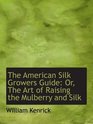 The American Silk Growers Guide: Or, The Art of Raising the Mulberry and Silk

William Kenrick